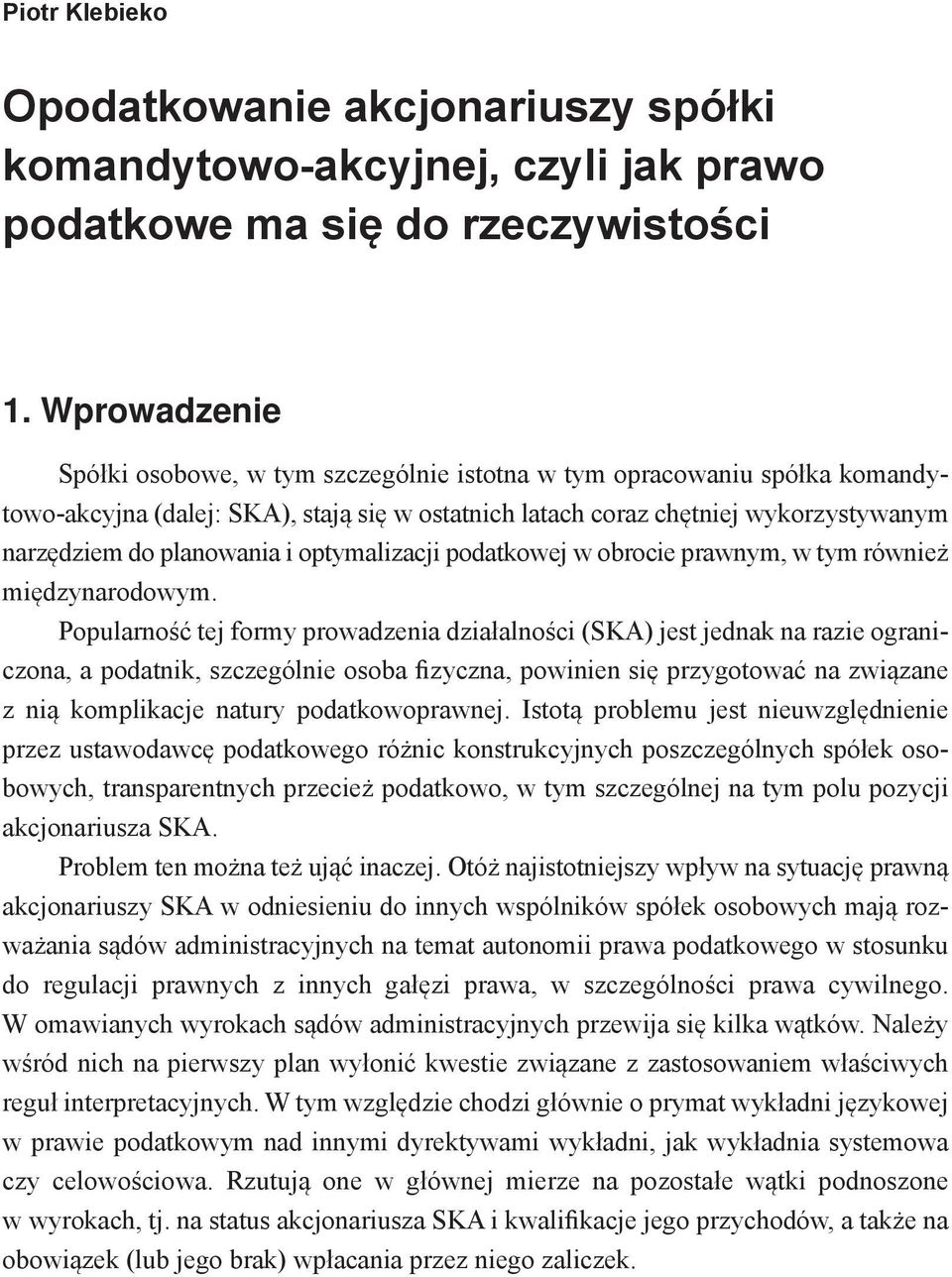 Piotr Klebieko

Opodatkowanie akcjonariuszy spółki komandytowo-akcyjnej, czyli jak prawo podatkowe ma się do rzeczywistości

1. Wprowadzenie

Spółki osobowe, w tym szczególnie istotna w tym opracowaniu spółka komandytowo-akcyjna (dalej: SKA), stają się w ostatnich latach coraz chętniej wykorzystywanym narzędziem do planowania i optymalizacji podatkowej w obrocie prawnym, w tym również międzynarodowym.

Popularność tej formy prowadzenia działalności (SKA) jest jednak na razie ograniczona, a podatnik, szczególnie osoba fizyczna, powinien się przygotować na związane z nią komplikacje natury podatkowoprawnej. Istotą problemu jest nieuwzględnienie przez ustawodawcę podatkowego różnic konstrukcyjnych poszczególnych spółek osobowych, transparentnych przecież podatkowo, w tym szczególnej na tym polu pozycji akcjonariusza SKA.

Problem ten można też ująć inaczej. Otóż najistotniejszy wpływ na sytuację prawną akcjonariuszy SKA w odniesieniu do innych wspólników spółek osobowych mają rozważania sądów administracyjnych na temat autonomii prawa podatkowego w stosunku do regulacji prawnych z innych gałęzi prawa, w szczególności prawa cywilnego. W omawianych wyrokach sądów administracyjnych przewija się kilka wątków. Należy wśród nich na pierwszy plan wyłonić kwestie związane z zastosowaniem właściwych reguł interpretacyjnych. W tym względzie chodzi głównie o prymat wykładni językowej w prawie podatkowym nad innymi dyrektywami wykładni, jak wykładnia systemowa czy celowościowa. Rzutują one w głównej mierze na pozostałe wątki podnoszone w wyrokach, tj. na status akcjonariusza SKA i kwalifikacje jego przychodów, a także na obowiązek (lub jego brak) wpłacania przez niego zaliczek.